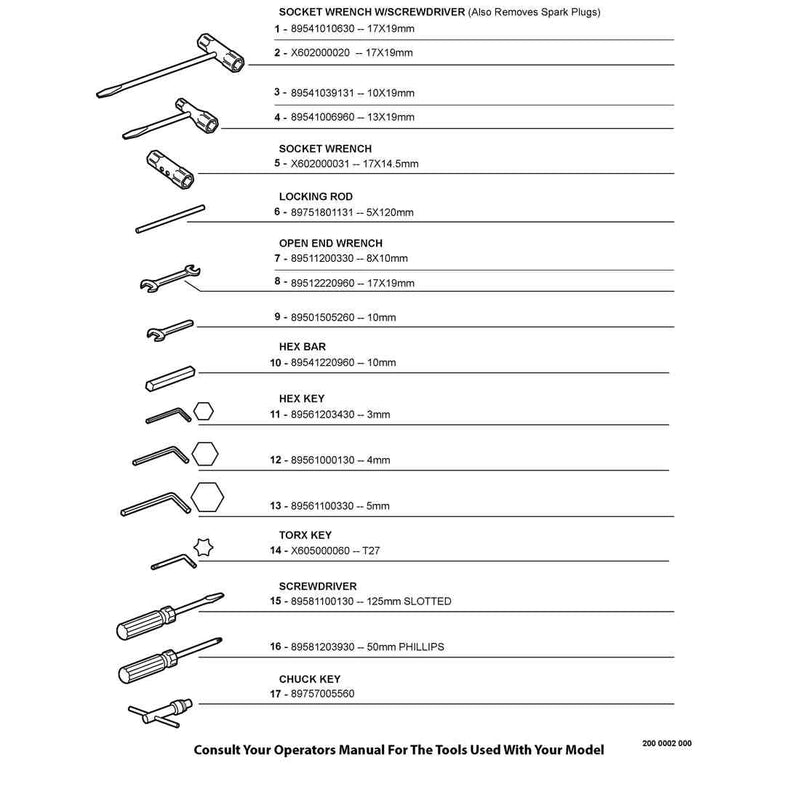 SOCKET WRENCH W/SCREWDRIVER (Also Removes Spark Plugs)
1 - 89541010630 -- 17X19mm
2 - X602000020 -- 17X19mm
3 - 89541039131 -- 10X19mm
4 - 89541006960 -- 13X19mm

SOCKET WRENCH
5 - X602000031 -- 17X14.5mm

LOCKING ROD
6 - 89751801131 -- 5X120mm

OPEN END WRENCH
7 - 89511200330 -- 8X10mm
8 - 89512220960 -- 17X19mm
9 - 89501505260 -- 10mm

HEX BAR
10 - 89541220960 -- 10mm

HEX KEY
11 - 89561203430 -- 3mm
12 - 89561000130 -- 4mm
13 - 89561100330 -- 5mm

TORX KEY
14 - X605000060 -- T27

SCREWDRIVER
15 - 89581100130 -- 125mm SLOTTED
16 - 89581203930 -- 50mm PHILLIPS

CHUCK KEY
17 - 89757005560

Consult Your Operators Manual For The Tools Used With Your Model

200 0002 000